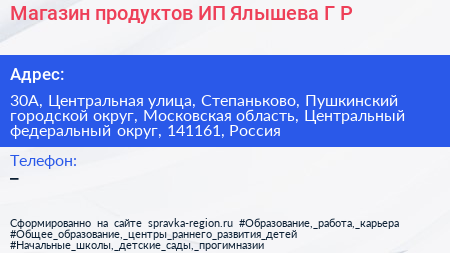 Магазин продуктов ИП Ялышева Г Р

Адрес:

30А, Центральная улица, Степаньково, Пушкинский городской округ, Московская область, Центральный федеральный округ, 141161, Россия

Телефон:

–

Сформированно на сайте spravka-region.ru #Образование,_работа,_карьера #Общее_образование,_центры_раннего_развития_детей #Начальные_школы,_детские_сады,_прогимназии